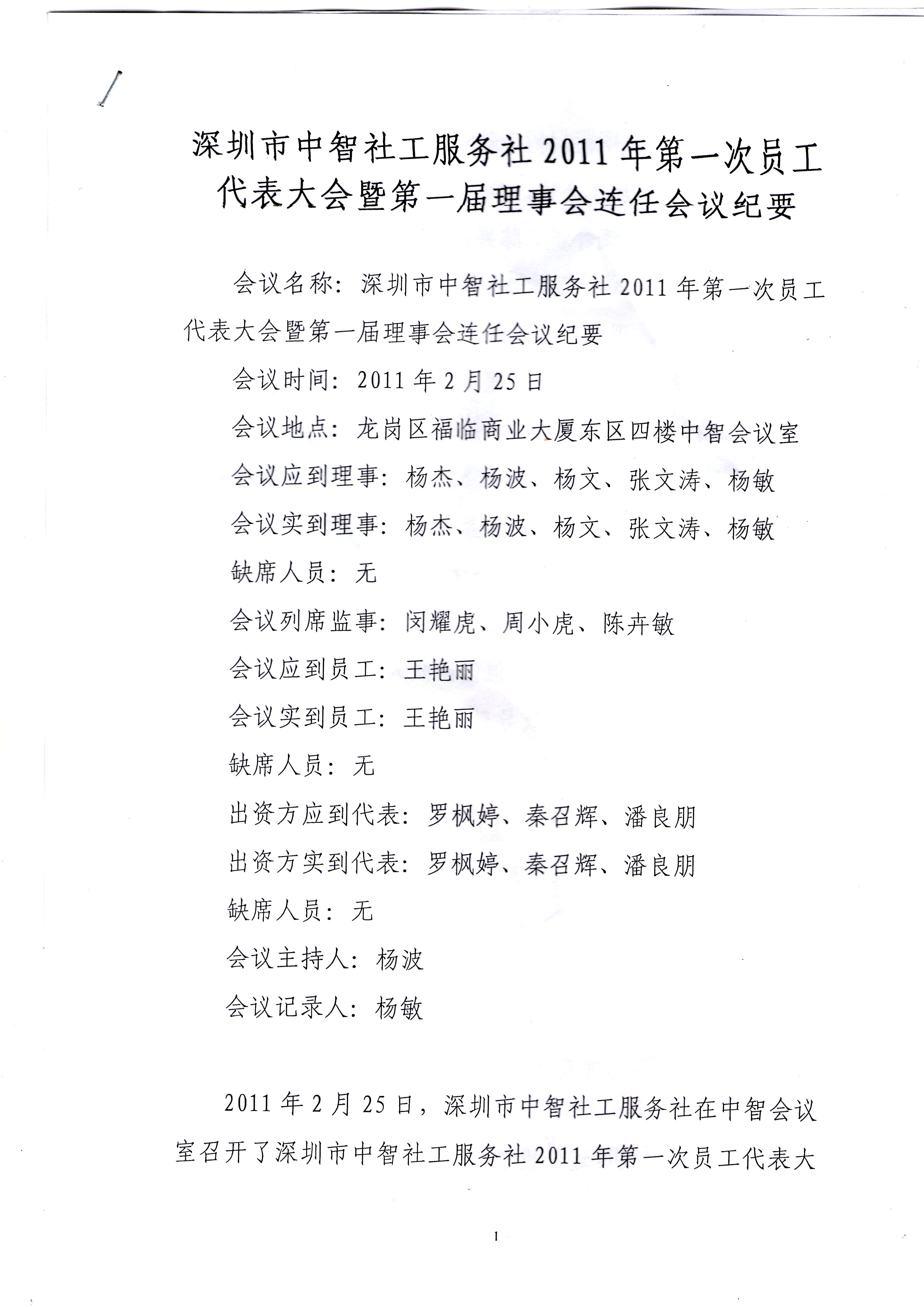 深圳市中智社工服务社 2011 年第一次员工代表大会暨第一届理事会连任会议纪要

会议名称：深圳市中智社工服务社 2011 年第一次员工代表大会暨第一届理事会连任会议纪要

会议时间：2011 年 2 月 25 日

会议地点：龙岗区福临商业大厦东区四楼中智会议室

会议应到理事：杨杰、杨波、杨文、张文涛、杨敏

会议实到理事：杨杰、杨波、杨文、张文涛、杨敏

缺席人员：无

会议列席监事：闵耀虎、周小虎、陈卉敏

会议应到员工：王艳丽

会议实到员工：王艳丽

缺席人员：无

出资方应到代表：罗枫婷、秦召辉、潘良朋

出资方实到代表：罗枫婷、秦召辉、潘良朋

缺席人员：无

会议主持人：杨波

会议记录人：杨敏

2011 年 2 月 25 日，深圳市中智社工服务社在中智会议室召开了深圳市中智社工服务社 2011 年第一次员工代表大

1